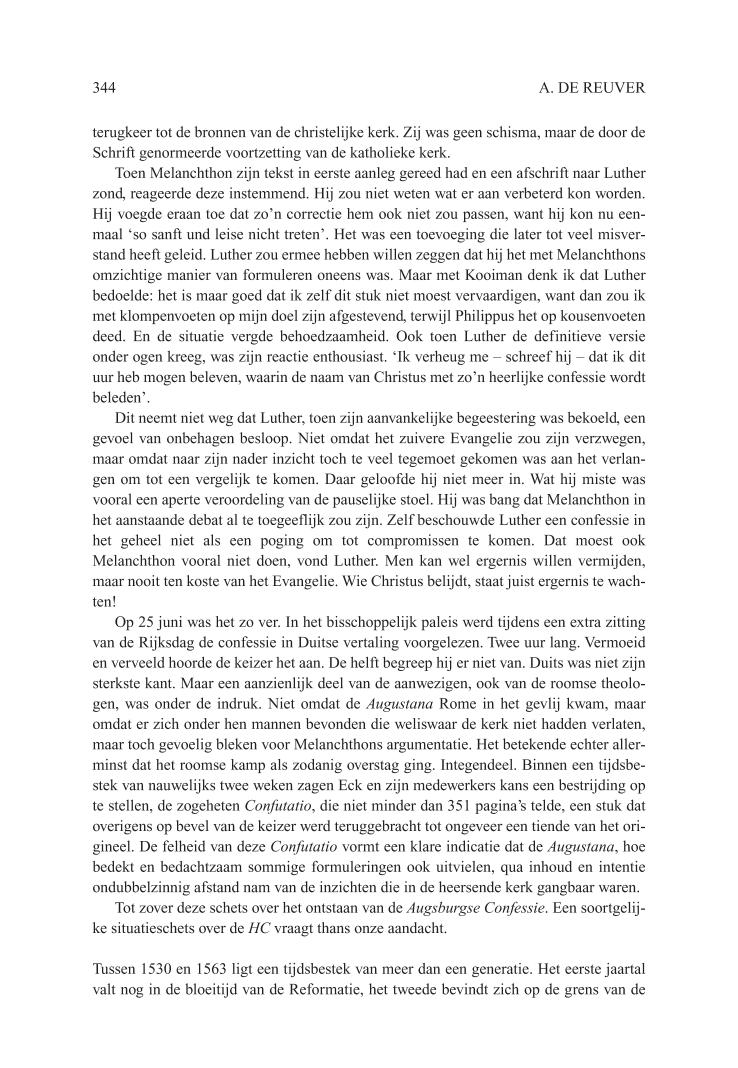 344 A. DE REUVER

terugkeer tot de bronnen van de christelijke kerk. Zij was geen schisma, maar de door de Schrift genormeerde voortzetting van de katholieke kerk.

Toen Melanchthon zijn tekst in eerste aanleg gereed had en een afschrift naar Luther zond, reageerde deze instemmend. Hij zou niet weten wat er aan verbeterd kon worden. Hij voegde eraan toe dat zo'n correctie hem ook niet zou passen, want hij kon nu eenmaal 'so sanft und leise nicht treten'. Het was een toevoeging die later tot veel misverstand heeft geleid. Luther zou ermee hebben willen zeggen dat hij het met Melanchthons omzichtige manier van formuleren oneens was. Maar met Kooiman denk ik dat Luther bedoelde: het is maar goed dat ik zelf dit stuk niet moest vervaardigen, want dan zou ik met klompenvoeten op mijn doel zijn afgestevend, terwijl Philippus het op kousenvoeten deed. En de situatie vergde behoedzaamheid. Ook toen Luther de definitieve versie onder ogen kreeg, was zijn reactie enthousiast. 'Ik verheug me – schreef hij – dat ik dit uur heb mogen beleven, waarin de naam van Christus met zo'n heerlijke confessie wordt beleden'.

Dit neemt niet weg dat Luther, toen zijn aanvankelijke begeestering was bekoeld, een gevoel van onbehagen besloop. Niet omdat het zuivere Evangelie zou zijn verzwegen, maar omdat naar zijn nader inzicht toch te veel tegemoet gekomen was aan het verlangen om tot een vergelijk te komen. Daar geloofde hij niet meer in. Wat hij miste was vooral een aperte veroordeling van de pauselijke stoel. Hij was bang dat Melanchthon in het aanstaande debat al te toegeeflijk zou zijn. Zelf beschouwde Luther een confessie in het geheel niet als een poging om tot compromissen te komen. Dat moest ook Melanchthon vooral niet doen, vond Luther. Men kan wel ergernis willen vermijden, maar nooit ten koste van het Evangelie. Wie Christus belijdt, staat juist ergernis te wachten!

Op 25 juni was het zo ver. In het bisschoppelijk paleis werd tijdens een extra zitting van de Rijksdag de confessie in Duitse vertaling voorgelezen. Twee uur lang. Vermoeid en verveeld hoorde de keizer het aan. De helft begreep hij er niet van. Duits was niet zijn sterkste kant. Maar een aanzienlijk deel van de aanwezigen, ook van de roomse theologen, was onder de indruk. Niet omdat de *Augustana* Rome in het gevlij kwam, maar omdat er zich onder hen mannen bevonden die weliswaar de kerk niet hadden verlaten, maar toch gevoelig bleken voor Melanchthons argumentatie. Het betekende echter allerminst dat het roomse kamp als zodanig overstag ging. Integendeel. Binnen een tijdsbestek van nauwelijks twee weken zagen Eck en zijn medewerkers kans een bestrijding op te stellen, de zogeheten *Confutatio*, die niet minder dan 351 pagina's telde, een stuk dat overigens op bevel van de keizer werd teruggebracht tot ongeveer een tiende van het origineel. De felheid van deze *Confutatio* vormt een klare indicatie dat de *Augustana*, hoe bedekt en bedachtzaam sommige formuleringen ook uitvielen, qua inhoud en intentie ondubbelzinnig afstand nam van de inzichten die in de heersende kerk gangbaar waren.

Tot zover deze schets over het ontstaan van de *Augsburgse Confessie*. Een soortgelijke situatieschets over de *HC* vraagt thans onze aandacht.

Tussen 1530 en 1563 ligt een tijdsbestek van meer dan een generatie. Het eerste jaartal valt nog in de bloeitijd van de Reformatie, het tweede bevindt zich op de grens van de